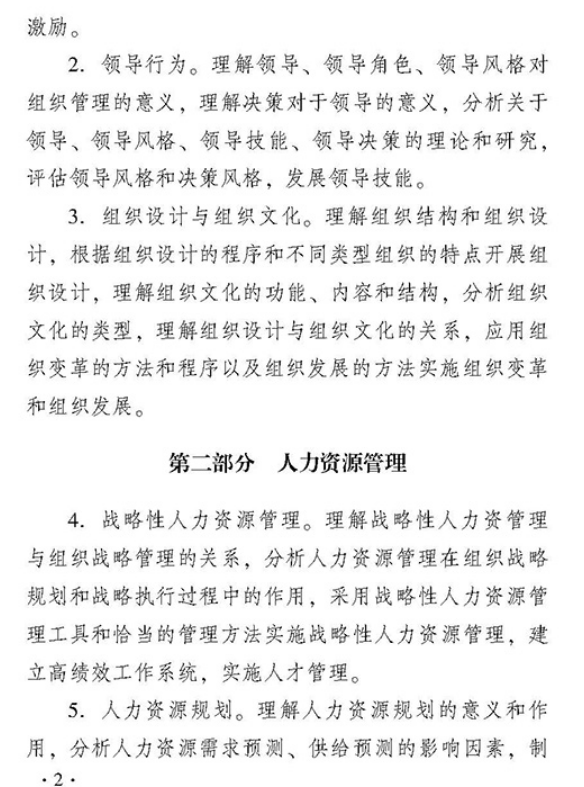 激励。

2. 领导行为。理解领导、领导角色、领导风格对组织管理的意义，理解决策对于领导的意义，分析关于领导、领导风格、领导技能、领导决策的理论和研究，评估领导风格和决策风格，发展领导技能。

3. 组织设计与组织文化。理解组织结构和组织设计，根据组织设计的程序和不同类型组织的特点开展组织设计，理解组织文化的功能、内容和结构，分析组织文化的类型，理解组织设计与组织文化的关系，应用组织变革的方法和程序以及组织发展的方法实施组织变革和组织发展。

第二部分 人力资源管理

4. 战略性人力资源管理。理解战略性人力资管理与组织战略管理的关系，分析人力资源管理在组织战略规划和战略执行过程中的作用，采用战略性人力资源管理工具和恰当的管理方法实施战略性人力资源管理，建立高绩效工作系统，实施人才管理。

5. 人力资源规划。理解人力资源规划的意义和作用，分析人力资源需求预测、供给预测的影响因素，制

·2·